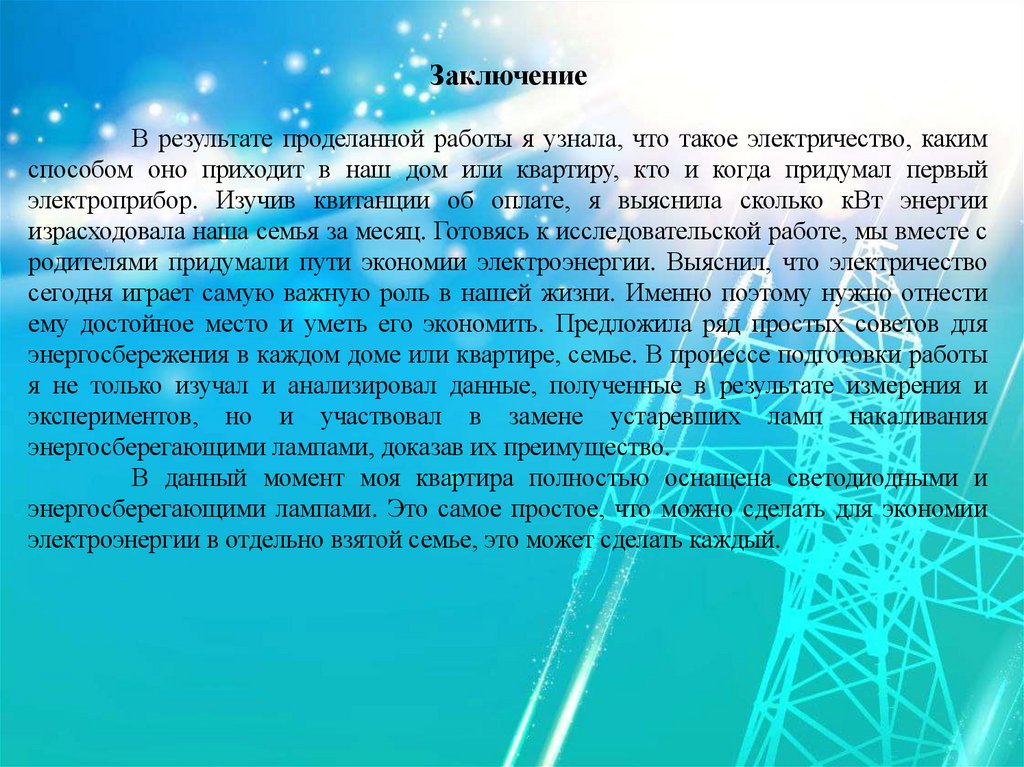 Заключение

В результате проделанной работы я узнала, что такое электричество, каким способом оно приходит в наш дом или квартиру, кто и когда придумал первый электроприбор. Изучив квитанции об оплате, я выяснила сколько кВт энергии израсходовала наша семья за месяц. Готовясь к исследовательской работе, мы вместе с родителями придумали пути экономии электроэнергии. Выяснил, что электричество сегодня играет самую важную роль в нашей жизни. Именно поэтому нужно отнести ему достойное место и уметь его экономить. Предложила ряд простых советов для энергосбережения в каждом доме или квартире, семье. В процессе подготовки работы я не только изучал и анализировал данные, полученные в результате измерения и экспериментов, но и участвовал в замене устаревших ламп накаливания энергосберегающими лампами, доказав их преимущество.

В данный момент моя квартира полностью оснащена светодиодными и энергосберегающими лампами. Это самое простое, что можно сделать для экономии электроэнергии в отдельно взятой семье, это может сделать каждый.